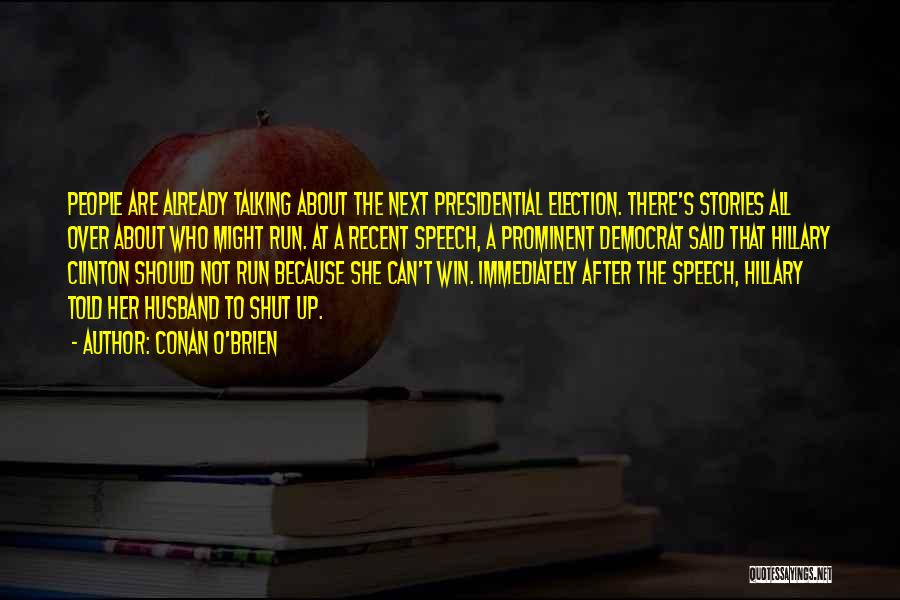 PEOPLE ARE ALREADY TALKING ABOUT THE NEXT PRESIDENTIAL ELECTION. THERE'S STORIES ALL OVER ABOUT WHO MIGHT RUN. AT A RECENT SPEECH, A PROMINENT DEMOCRAT SAID THAT HILLARY CLINTON SHOULD NOT RUN BECAUSE SHE CAN'T WIN. IMMEDIATELY AFTER THE SPEECH, HILLARY TOLD HER HUSBAND TO SHUT UP.

- AUTHOR: CONAN O'BRIEN

QUOTESSAYINGS.NET